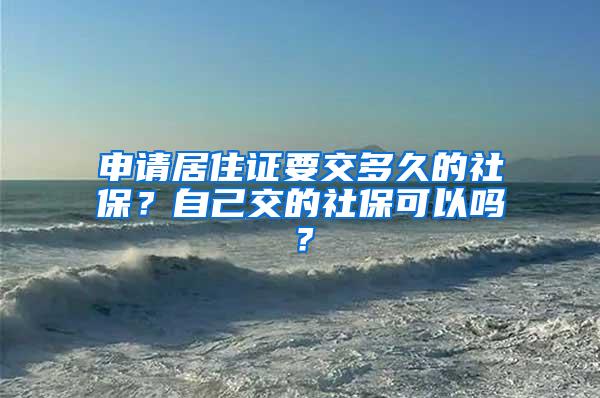 申请居住证要交多久的社保？自己交的社保可以吗？